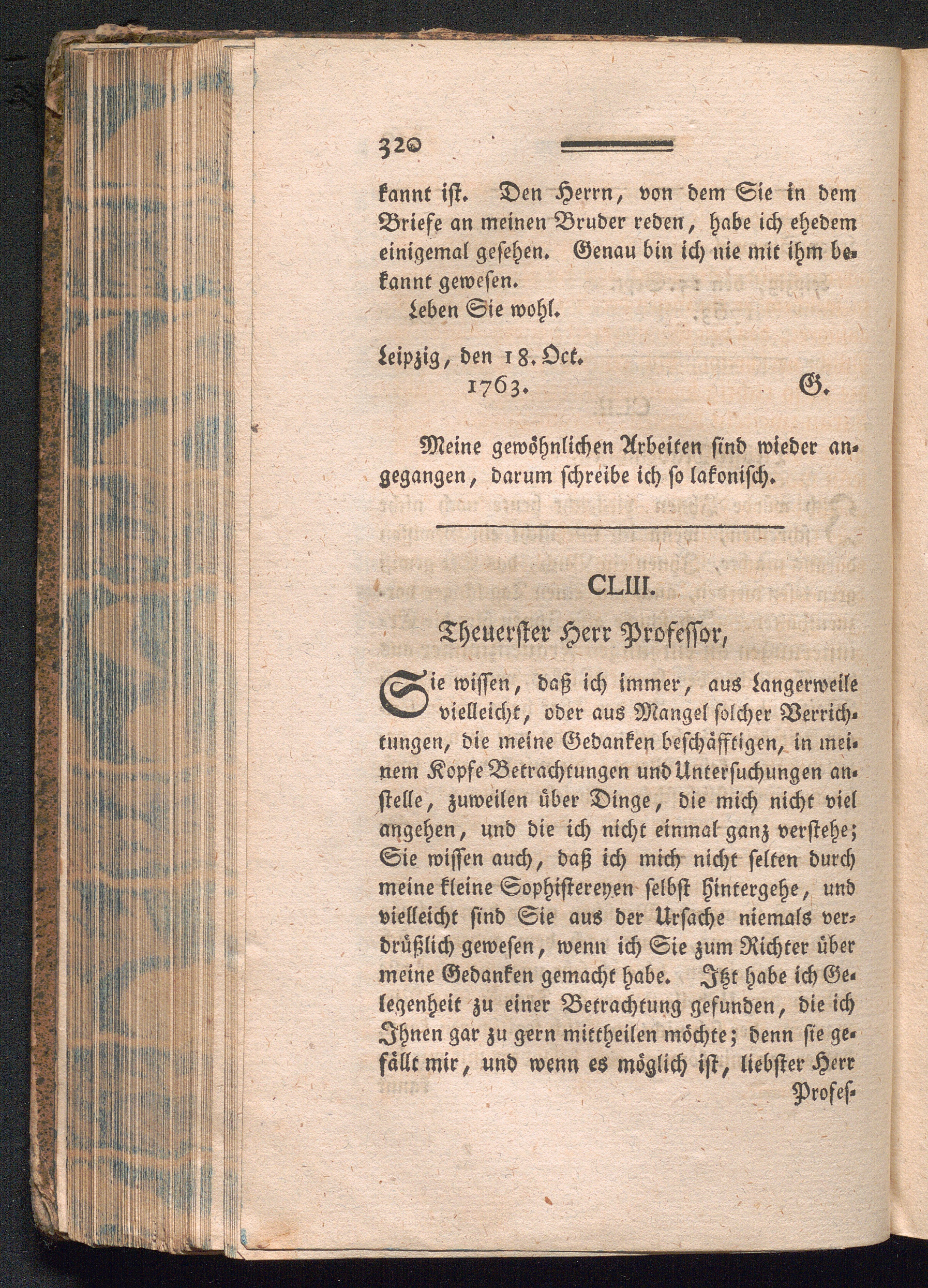 320

kannt ist. Den Herrn, von dem Sie in dem Briefe an meinen Bruder reden, habe ich ehedem einigemal gesehen. Genau bin ich nie mit ihm bekannt gewesen.

Leben Sie wohl.

Leipzig, den 18. Oct. 1763. G.

Meine gewöhnlichen Arbeiten sind wieder angegangen, darum schreibe ich so lakonisch.

CLIII.

Theuerster Herr Professor,

Sie wissen, daß ich immer, aus Langerweile vielleicht, oder aus Mangel solcher Verrichtungen, die meine Gedanken beschäfftigen, in meinem Kopfe Betrachtungen und Untersuchungen anstelle, zuweilen über Dinge, die mich nicht viel angehen, und die ich nicht einmal ganz verstehe; Sie wissen auch, daß ich mich nicht selten durch meine kleine Sophistereyen selbst hintergehe, und vielleicht sind Sie aus der Ursache niemals verdrüßlich gewesen, wenn ich Sie zum Richter über meine Gedanken gemacht habe. Itzt habe ich Gelegenheit zu einer Betrachtung gefunden, die ich Ihnen gar zu gern mittheilen möchte; denn sie gefällt mir, und wenn es möglich ist, liebster Herr Profes-